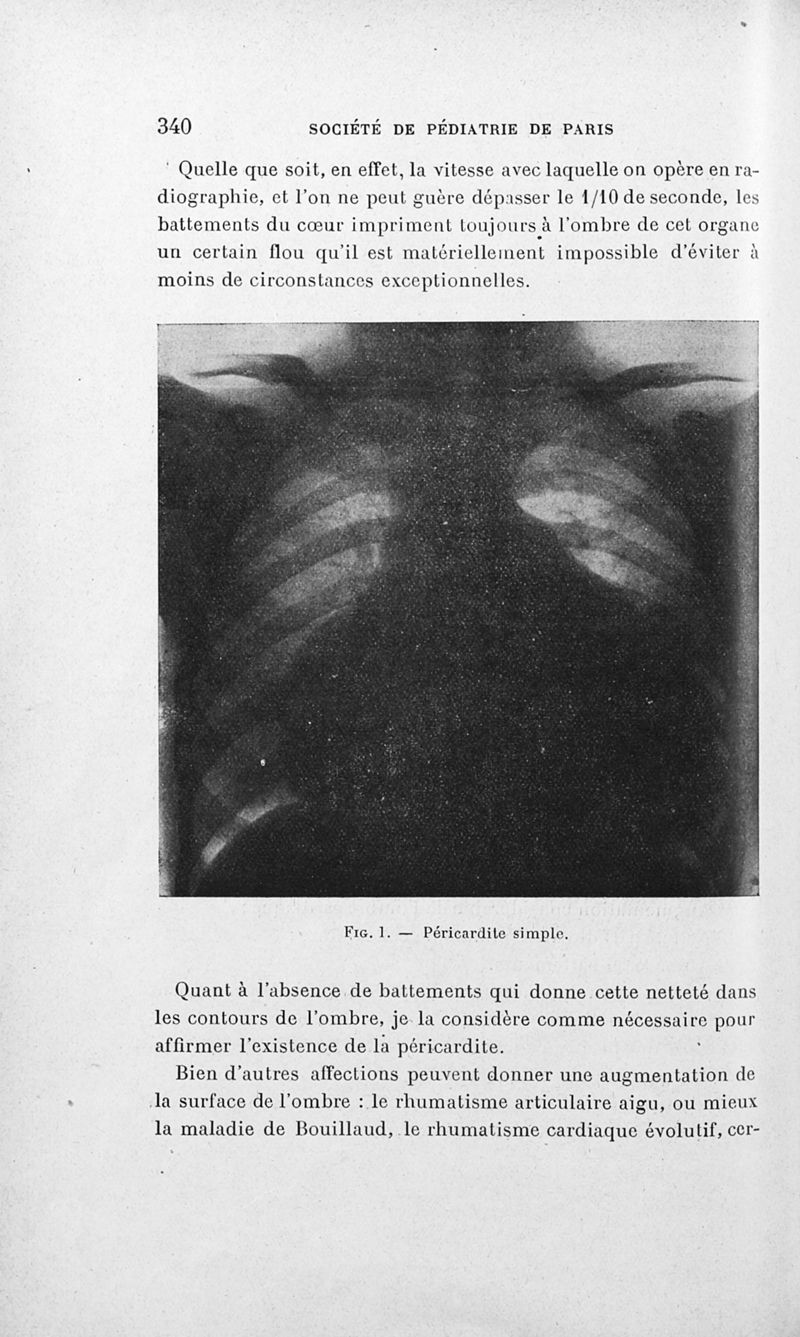 340 SOCIÉTÉ DE PÉDIATRIE DE PARIS

Quelle que soit, en effet, la vitesse avec laquelle on opère en radiographie, et l'on ne peut guère dépasser le 1/10 de seconde, les battements du cœur impriment toujours à l'ombre de cet organe un certain flou qu'il est matériellement impossible d'éviter à moins de circonstances exceptionnelles.

Fig. 1. — Péricardite simple.

Quant à l'absence de battements qui donne cette netteté dans les contours de l'ombre, je la considère comme nécessaire pour affirmer l'existence de la péricardite.

Bien d'autres affections peuvent donner une augmentation de la surface de l'ombre : le rhumatisme articulaire aigu, ou mieux la maladie de Bouillaud, le rhumatisme cardiaque évolutif, cer-